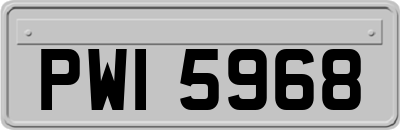 PWI 5968